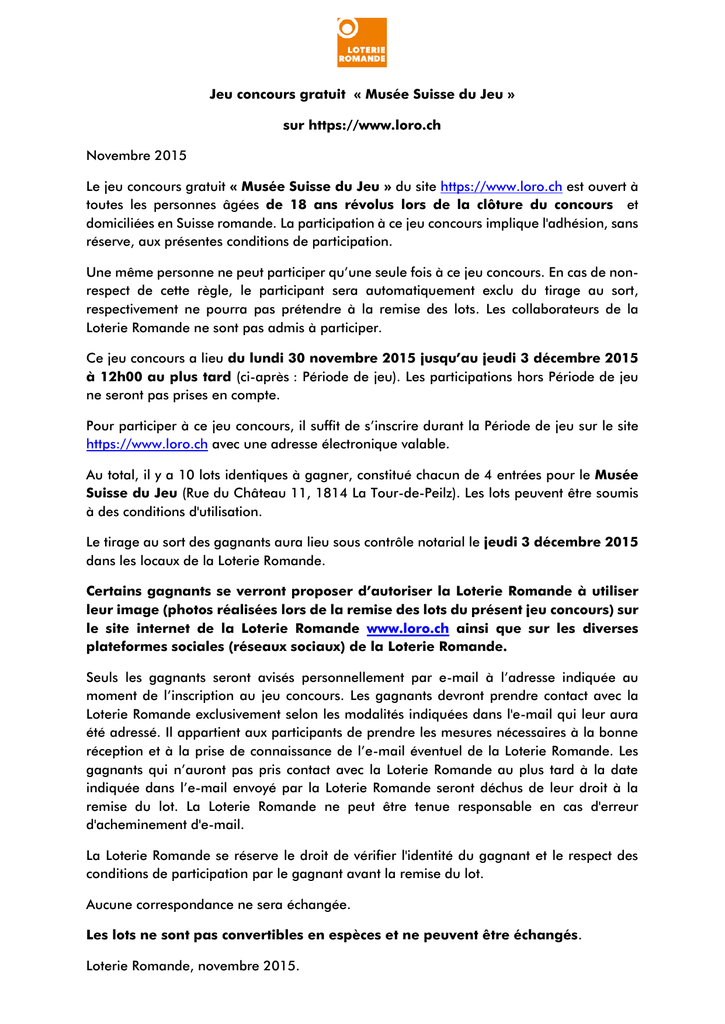 LOTERIE ROMANDE

Jeu concours gratuit « Musée Suisse du Jeu »

sur https://www.loro.ch

Novembre 2015

Le jeu concours gratuit « Musée Suisse du Jeu » du site https://www.loro.ch est ouvert à toutes les personnes âgées de 18 ans révolus lors de la clôture du concours et domiciliées en Suisse romande. La participation à ce jeu concours implique l'adhésion, sans réserve, aux présentes conditions de participation.

Une même personne ne peut participer qu'une seule fois à ce jeu concours. En cas de non-respect de cette règle, le participant sera automatiquement exclu du tirage au sort, respectivement ne pourra pas prétendre à la remise des lots. Les collaborateurs de la Loterie Romande ne sont pas admis à participer.

Ce jeu concours a lieu du lundi 30 novembre 2015 jusqu'au jeudi 3 décembre 2015 à 12h00 au plus tard (ci-après : Période de jeu). Les participations hors Période de jeu ne seront pas prises en compte.

Pour participer à ce jeu concours, il suffit de s'inscrire durant la Période de jeu sur le site https://www.loro.ch avec une adresse électronique valable.

Au total, il y a 10 lots identiques à gagner, constitué chacun de 4 entrées pour le Musée Suisse du Jeu (Rue du Château 11, 1814 La Tour-de-Peilz). Les lots peuvent être soumis à des conditions d'utilisation.

Le tirage au sort des gagnants aura lieu sous contrôle notarial le jeudi 3 décembre 2015 dans les locaux de la Loterie Romande.

Certains gagnants se verront proposer d'autoriser la Loterie Romande à utiliser leur image (photos réalisées lors de la remise des lots du présent jeu concours) sur le site internet de la Loterie Romande www.loro.ch ainsi que sur les diverses plateformes sociales (réseaux sociaux) de la Loterie Romande.

Seuls les gagnants seront avisés personnellement par e-mail à l'adresse indiquée au moment de l'inscription au jeu concours. Les gagnants devront prendre contact avec la Loterie Romande exclusivement selon les modalités indiquées dans l'e-mail qui leur aura été adressé. Il appartient aux participants de prendre les mesures nécessaires à la bonne réception et à la prise de connaissance de l'e-mail éventuel de la Loterie Romande. Les gagnants qui n'auront pas pris contact avec la Loterie Romande au plus tard à la date indiquée dans l'e-mail envoyé par la Loterie Romande seront déchus de leur droit à la remise du lot. La Loterie Romande ne peut être tenue responsable en cas d'erreur d'acheminement d'e-mail.

La Loterie Romande se réserve le droit de vérifier l'identité du gagnant et le respect des conditions de participation par le gagnant avant la remise du lot.

Aucune correspondance ne sera échangée.

Les lots ne sont pas convertibles en espèces et ne peuvent être échangés.

Loterie Romande, novembre 2015.